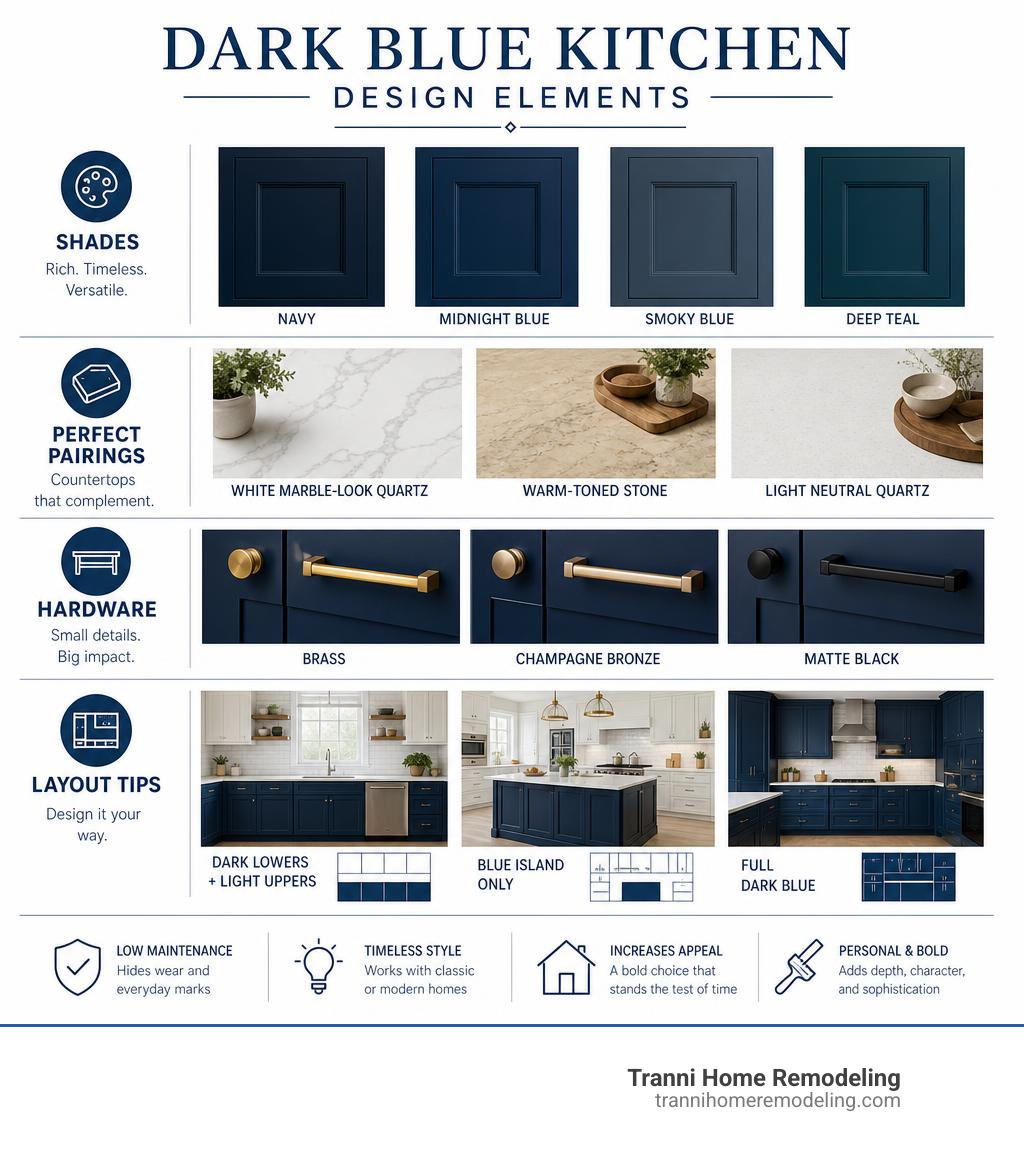 DARK BLUE KITCHEN
DESIGN ELEMENTS

SHADES
Rich. Timeless. Versatile.

NAVY
MIDNIGHT BLUE
SMOKY BLUE
DEEP TEAL

PERFECT PAIRINGS
Countertops that complement.

WHITE MARBLE-LOOK QUARTZ
WARM-TONED STONE
LIGHT NEUTRAL QUARTZ

HARDWARE
Small details. Big impact.

BRASS
CHAMPAGNE BRONZE
MATTE BLACK

LAYOUT TIPS
Design it your way.

DARK LOWERS + LIGHT UPPERS
BLUE ISLAND ONLY
FULL DARK BLUE

LOW MAINTENANCE
Hides wear and everyday marks

TIMELESS STYLE
Works with classic or modern homes

INCREASES APPEAL
A bold choice that stands the test of time

PERSONAL & BOLD
Adds depth, character, and sophistication

Tranni Home Remodeling
trannihomeremodeling.com